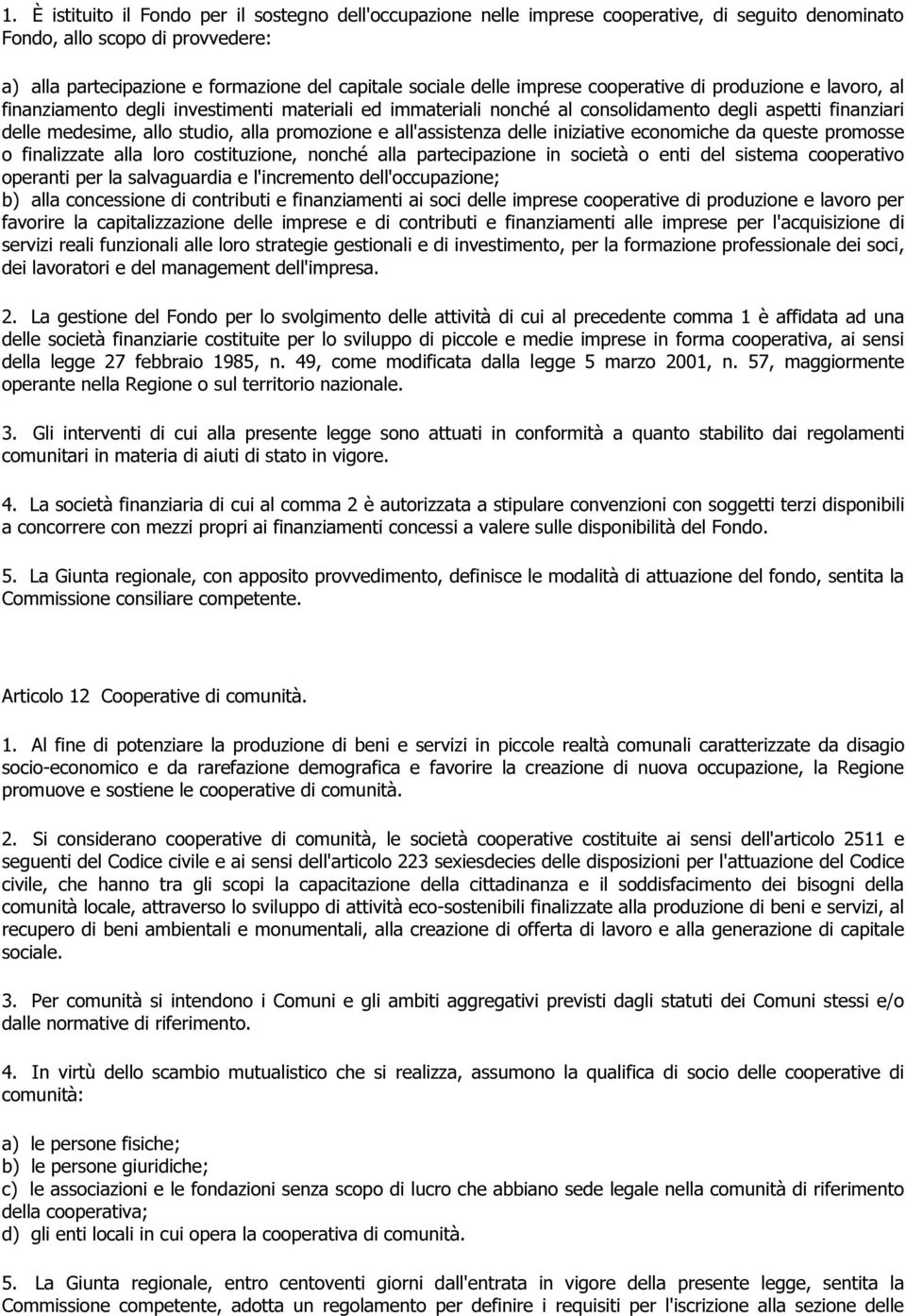 1. È istituito il Fondo per il sostegno dell'occupazione nelle imprese cooperative, di seguito denominato Fondo, allo scopo di provvedere:

a) alla partecipazione e formazione del capitale sociale delle imprese cooperative di produzione e lavoro, al finanziamento degli investimenti materiali ed immateriali nonché al consolidamento degli aspetti finanziari delle medesime, allo studio, alla promozione e all'assistenza delle iniziative economiche da queste promosse o finalizzate alla loro costituzione, nonché alla partecipazione in società o enti del sistema cooperativo operanti per la salvaguardia e l'incremento dell'occupazione;
b) alla concessione di contributi e finanziamenti ai soci delle imprese cooperative di produzione e lavoro per favorire la capitalizzazione delle imprese e di contributi e finanziamenti alle imprese per l'acquisizione di servizi reali funzionali alle loro strategie gestionali e di investimento, per la formazione professionale dei soci, dei lavoratori e del management dell'impresa.

2. La gestione del Fondo per lo svolgimento delle attività di cui al precedente comma 1 è affidata ad una delle società finanziarie costituite per lo sviluppo di piccole e medie imprese in forma cooperativa, ai sensi della legge 27 febbraio 1985, n. 49, come modificata dalla legge 5 marzo 2001, n. 57, maggiormente operante nella Regione o sul territorio nazionale.

3. Gli interventi di cui alla presente legge sono attuati in conformità a quanto stabilito dai regolamenti comunitari in materia di aiuti di stato in vigore.

4. La società finanziaria di cui al comma 2 è autorizzata a stipulare convenzioni con soggetti terzi disponibili a concorrere con mezzi propri ai finanziamenti concessi a valere sulle disponibilità del Fondo.

5. La Giunta regionale, con apposito provvedimento, definisce le modalità di attuazione del fondo, sentita la Commissione consiliare competente.

Articolo 12 Cooperative di comunità.

1. Al fine di potenziare la produzione di beni e servizi in piccole realtà comunali caratterizzate da disagio socio-economico e da rarefazione demografica e favorire la creazione di nuova occupazione, la Regione promuove e sostiene le cooperative di comunità.

2. Si considerano cooperative di comunità, le società cooperative costituite ai sensi dell'articolo 2511 e seguenti del Codice civile e ai sensi dell'articolo 223 sexiesdecies delle disposizioni per l'attuazione del Codice civile, che hanno tra gli scopi la capacitazione della cittadinanza e il soddisfacimento dei bisogni della comunità locale, attraverso lo sviluppo di attività eco-sostenibili finalizzate alla produzione di beni e servizi, al recupero di beni ambientali e monumentali, alla creazione di offerta di lavoro e alla generazione di capitale sociale.

3. Per comunità si intendono i Comuni e gli ambiti aggregativi previsti dagli statuti dei Comuni stessi e/o dalle normative di riferimento.

4. In virtù dello scambio mutualistico che si realizza, assumono la qualifica di socio delle cooperative di comunità:

a) le persone fisiche;
b) le persone giuridiche;
c) le associazioni e le fondazioni senza scopo di lucro che abbiano sede legale nella comunità di riferimento della cooperativa;
d) gli enti locali in cui opera la cooperativa di comunità.

5. La Giunta regionale, entro centoventi giorni dall'entrata in vigore della presente legge, sentita la Commissione competente, adotta un regolamento per definire i requisiti per l'iscrizione alla sezione delle